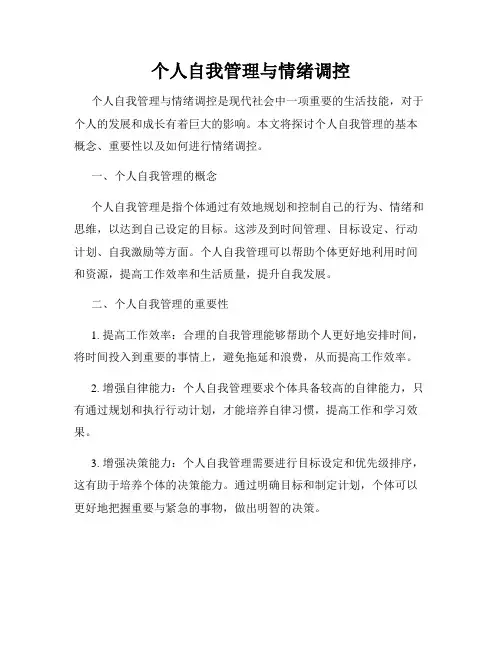 个人自我管理与情绪调控

个人自我管理与情绪调控是现代社会中一项重要的生活技能，对于个人的发展和成长有着巨大的影响。本文将探讨个人自我管理的基本概念、重要性以及如何进行情绪调控。

一、个人自我管理的概念

个人自我管理是指个体通过有效地规划和控制自己的行为、情绪和思维，以达到自己设定的目标。这涉及到时间管理、目标设定、行动计划、自我激励等方面。个人自我管理可以帮助个体更好地利用时间和资源，提高工作效率和生活质量，提升自我发展。

二、个人自我管理的重要性

1. 提高工作效率：合理的自我管理能够帮助个人更好地安排时间，将时间投入到重要的事情上，避免拖延和浪费，从而提高工作效率。

2. 增强自律能力：个人自我管理要求个体具备较高的自律能力，只有通过规划和执行行动计划，才能培养自律习惯，提高工作和学习效果。

3. 增强决策能力：个人自我管理需要进行目标设定和优先级排序，这有助于培养个体的决策能力。通过明确目标和制定计划，个体可以更好地把握重要与紧急的事物，做出明智的决策。